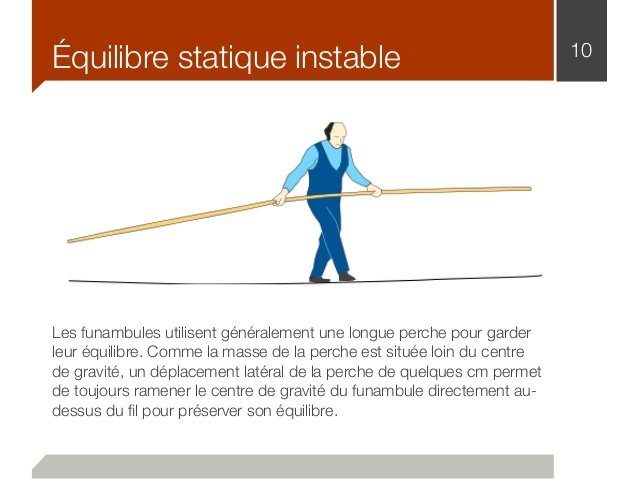 Équilibre statique instable

10

Les funambules utilisent généralement une longue perche pour garder leur équilibre. Comme la masse de la perche est située loin du centre de gravité, un déplacement latéral de la perche de quelques cm permet de toujours ramener le centre de gravité du funambule directement au-dessus du fil pour préserver son équilibre.